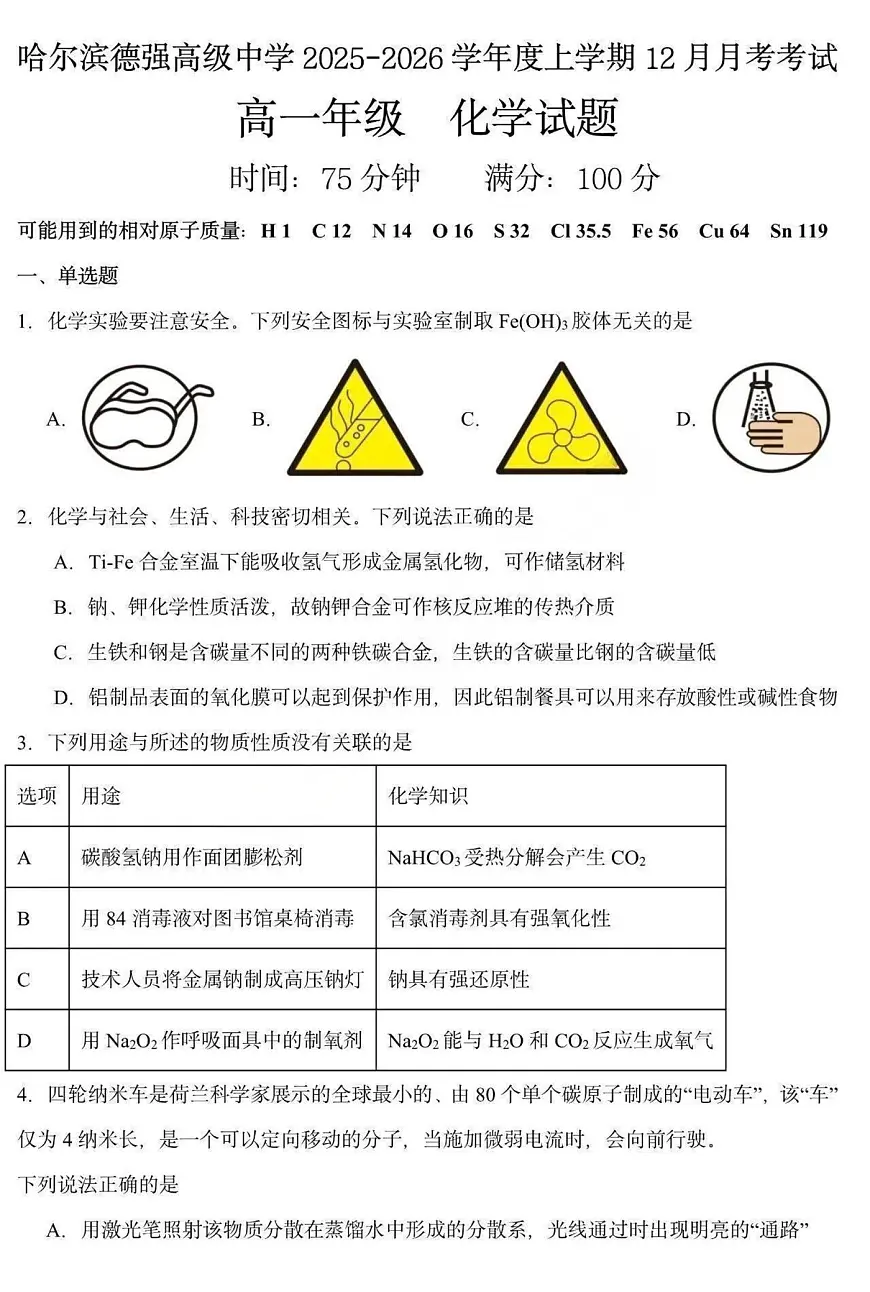 哈尔滨德强高级中学 2025-2026 学年度上学期 12 月月考考试

高一年级　化学试题

时间：75 分钟　　满分：100 分

可能用到的相对原子质量：H 1　C 12　N 14　O 16　S 32　Cl 35.5　Fe 56　Cu 64　Sn 119

一、单选题

1. 化学实验要注意安全。下列安全图标与实验室制取 $Fe(OH)_3$ 胶体无关的是

A.　B.　C.　D.

2. 化学与社会、生活、科技密切相关。下列说法正确的是

A. Ti-Fe 合金室温下能吸收氢气形成金属氢化物，可作储氢材料

B. 钠、钾化学性质活泼，故钠钾合金可作核反应堆的传热介质

C. 生铁和钢是含碳量不同的两种铁碳合金，生铁的含碳量比钢的含碳量低

D. 铝制品表面的氧化膜可以起到保护作用，因此铝制餐具可以用来存放酸性或碱性食物

3. 下列用途与所述的物质性质没有关联的是

| 选项 | 用途 | 化学知识 |
|---|---|---|
| A | 碳酸氢钠用作面团膨松剂 | $NaHCO_3$ 受热分解会产生 $CO_2$ |
| B | 用 84 消毒液对图书馆桌椅消毒 | 含氯消毒剂具有强氧化性 |
| C | 技术人员将金属钠制成高压钠灯 | 钠具有强还原性 |
| D | 用 $Na_2O_2$ 作呼吸面具中的制氧剂 | $Na_2O_2$ 能与 $H_2O$ 和 $CO_2$ 反应生成氧气 |

4. 四轮纳米车是荷兰科学家展示的全球最小的、由 80 个单个碳原子制成的“电动车”，该“车”仅为 4 纳米长，是一个可以定向移动的分子，当施加微弱电流时，会向前行驶。

下列说法正确的是

A. 用激光笔照射该物质分散在蒸馏水中形成的分散系，光线通过时出现明亮的“通路”